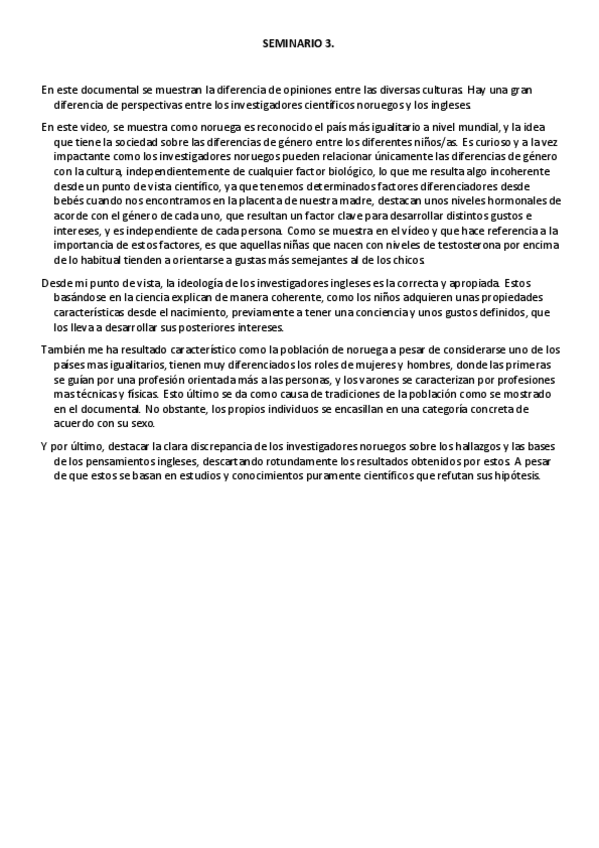 SEMINARIO 3.

En este documental se muestran la diferencia de opiniones entre las diversas culturas. Hay una gran diferencia de perspectivas entre los investigadores científicos noruegos y los ingleses.

En este video, se muestra como noruega es reconocido el país más igualitario a nivel mundial, y la idea que tiene la sociedad sobre las diferencias de género entre los diferentes niños/as. Es curioso y a la vez impactante como los investigadores noruegos pueden relacionar únicamente las diferencias de género con la cultura, independientemente de cualquier factor biológico, lo que me resulta algo incoherente desde un punto de vista científico, ya que tenemos determinados factores diferenciadores desde bebés cuando nos encontramos en la placenta de nuestra madre, destacan unos niveles hormonales de acorde con el género de cada uno, que resultan un factor clave para desarrollar distintos gustos e intereses, y es independiente de cada persona. Como se muestra en el vídeo y que hace referencia a la importancia de estos factores, es que aquellas niñas que nacen con niveles de testosterona por encima de lo habitual tienden a orientarse a gustas más semejantes al de los chicos.

Desde mi punto de vista, la ideología de los investigadores ingleses es la correcta y apropiada. Estos basándose en la ciencia explican de manera coherente, como los niños adquieren unas propiedades características desde el nacimiento, previamente a tener una conciencia y unos gustos definidos, que los lleva a desarrollar sus posteriores intereses.

También me ha resultado característico como la población de noruega a pesar de considerarse uno de los países mas igualitarios, tienen muy diferenciados los roles de mujeres y hombres, donde las primeras se guían por una profesión orientada más a las personas, y los varones se caracterizan por profesiones mas técnicas y físicas. Esto último se da como causa de tradiciones de la población como se mostrado en el documental. No obstante, los propios individuos se encasillan en una categoría concreta de acuerdo con su sexo.

Y por último, destacar la clara discrepancia de los investigadores noruegos sobre los hallazgos y las bases de los pensamientos ingleses, descartando rotundamente los resultados obtenidos por estos. A pesar de que estos se basan en estudios y conocimientos puramente científicos que refutan sus hipótesis.